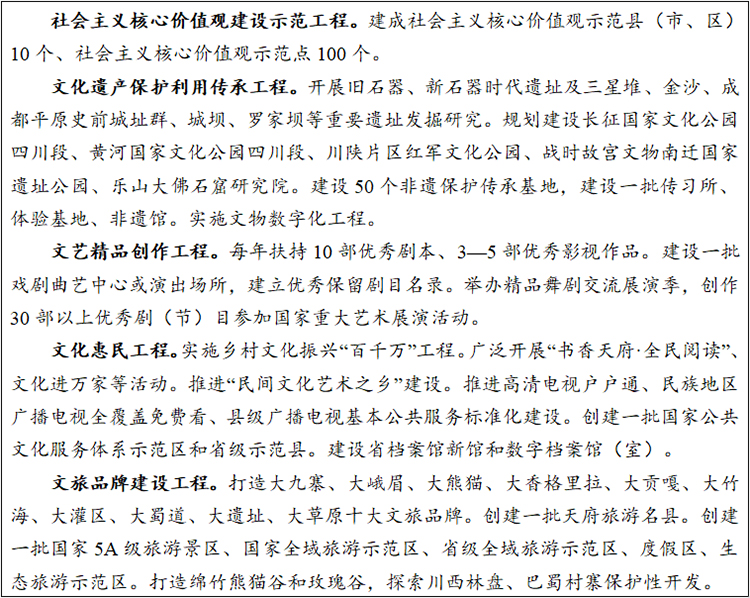 社会主义核心价值观建设示范工程。建成社会主义核心价值观示范县（市、区）10个、社会主义核心价值观示范点100个。

文化遗产保护利用传承工程。开展旧石器、新石器时代遗址及三星堆、金沙、成都平原史前城址群、城坝、罗家坝等重要遗址发掘研究。规划建设长征国家文化公园四川段、黄河国家文化公园四川段、川陕片区红军文化公园、战时故宫文物南迁国家遗址公园、乐山大佛石窟研究院。建设50个非遗保护传承基地，建设一批传习所、体验基地、非遗馆。实施文物数字化工程。

文艺精品创作工程。每年扶持10部优秀剧本、3—5部优秀影视作品。建设一批戏剧曲艺中心或演出场所，建立优秀保留剧目名录。举办精品舞剧交流展演季，创作30部以上优秀剧（节）目参加国家重大艺术展演活动。

文化惠民工程。实施乡村文化振兴“百千万”工程。广泛开展“书香天府·全民阅读”、文化进万家等活动。推进“民间文化艺术之乡”建设。推进高清电视户户通、民族地区广播电视全覆盖免费看、县级广播电视基本公共服务标准化建设。创建一批国家公共文化服务体系示范区和省级示范县。建设省档案馆新馆和数字档案馆（室）。

文旅品牌建设工程。打造大九寨、大峨眉、大熊猫、大香格里拉、大贡嘎、大竹海、大灌区、大蜀道、大遗址、大草原十大文旅品牌。创建一批天府旅游名县。创建一批国家5A级旅游景区、国家全域旅游示范区、省级全域旅游示范区、度假区、生态旅游示范区。打造绵竹熊猫谷和玫瑰谷，探索川西林盘、巴蜀村寨保护性开发。